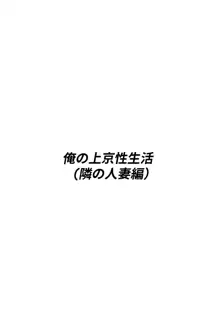 俺の上京性生活
（隣の人妻編）